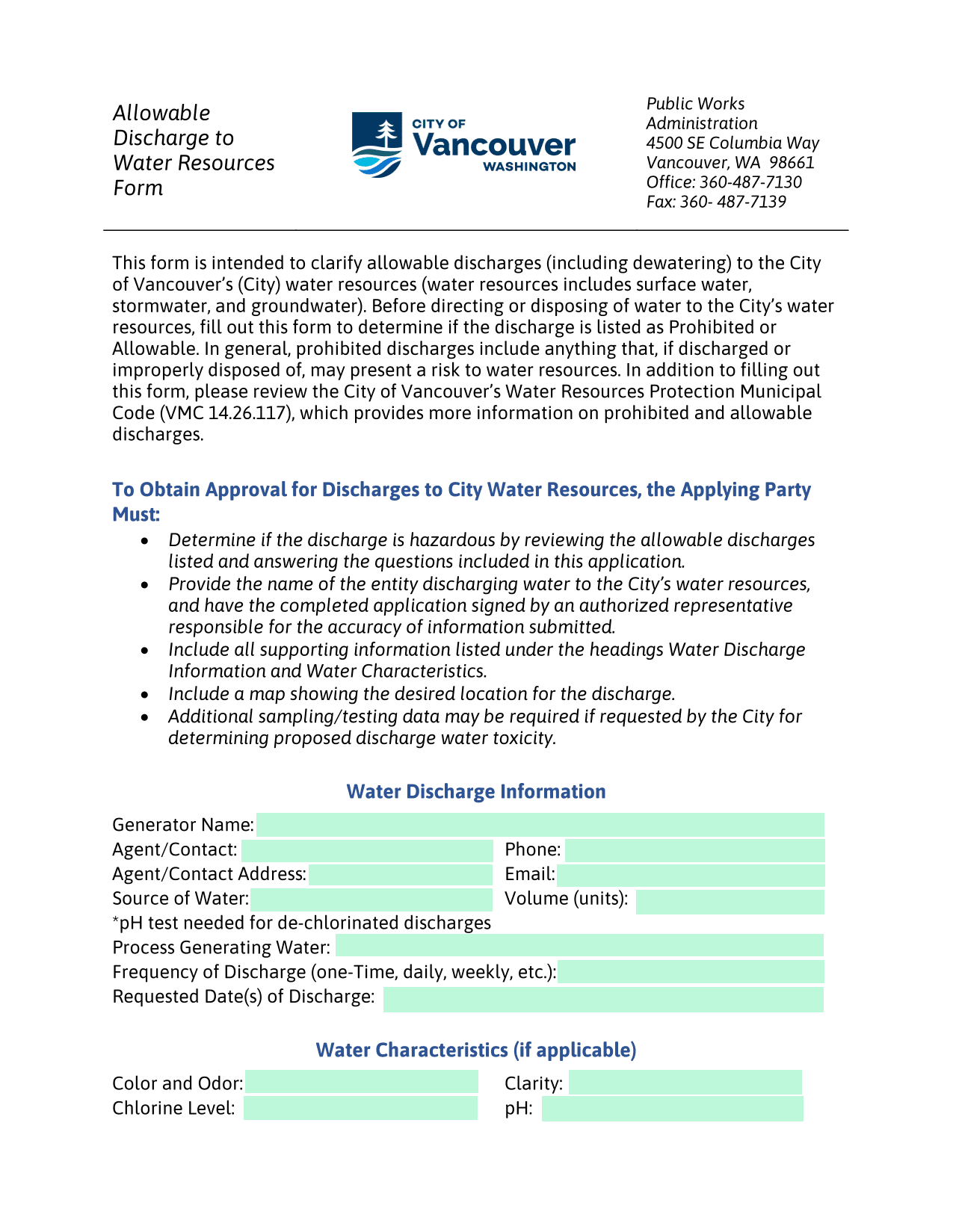 Allowable Discharge to Water Resources Form

CITY OF
Vancouver
WASHINGTON

Public Works
Administration
4500 SE Columbia Way
Vancouver, WA 98661
Office: 360-487-7130
Fax: 360- 487-7139

This form is intended to clarify allowable discharges (including dewatering) to the City of Vancouver's (City) water resources (water resources includes surface water, stormwater, and groundwater). Before directing or disposing of water to the City's water resources, fill out this form to determine if the discharge is listed as Prohibited or Allowable. In general, prohibited discharges include anything that, if discharged or improperly disposed of, may present a risk to water resources. In addition to filling out this form, please review the City of Vancouver's Water Resources Protection Municipal Code (VMC 14.26.117), which provides more information on prohibited and allowable discharges.

To Obtain Approval for Discharges to City Water Resources, the Applying Party Must:

• Determine if the discharge is hazardous by reviewing the allowable discharges listed and answering the questions included in this application.
• Provide the name of the entity discharging water to the City's water resources, and have the completed application signed by an authorized representative responsible for the accuracy of information submitted.
• Include all supporting information listed under the headings Water Discharge Information and Water Characteristics.
• Include a map showing the desired location for the discharge.
• Additional sampling/testing data may be required if requested by the City for determining proposed discharge water toxicity.

Water Discharge Information

Generator Name:
Agent/Contact:
Phone:
Agent/Contact Address:
Email:
Source of Water:
Volume (units):
*pH test needed for de-chlorinated discharges
Process Generating Water:
Frequency of Discharge (one-Time, daily, weekly, etc.):
Requested Date(s) of Discharge:

Water Characteristics (if applicable)

Color and Odor:
Clarity:
Chlorine Level:
pH: